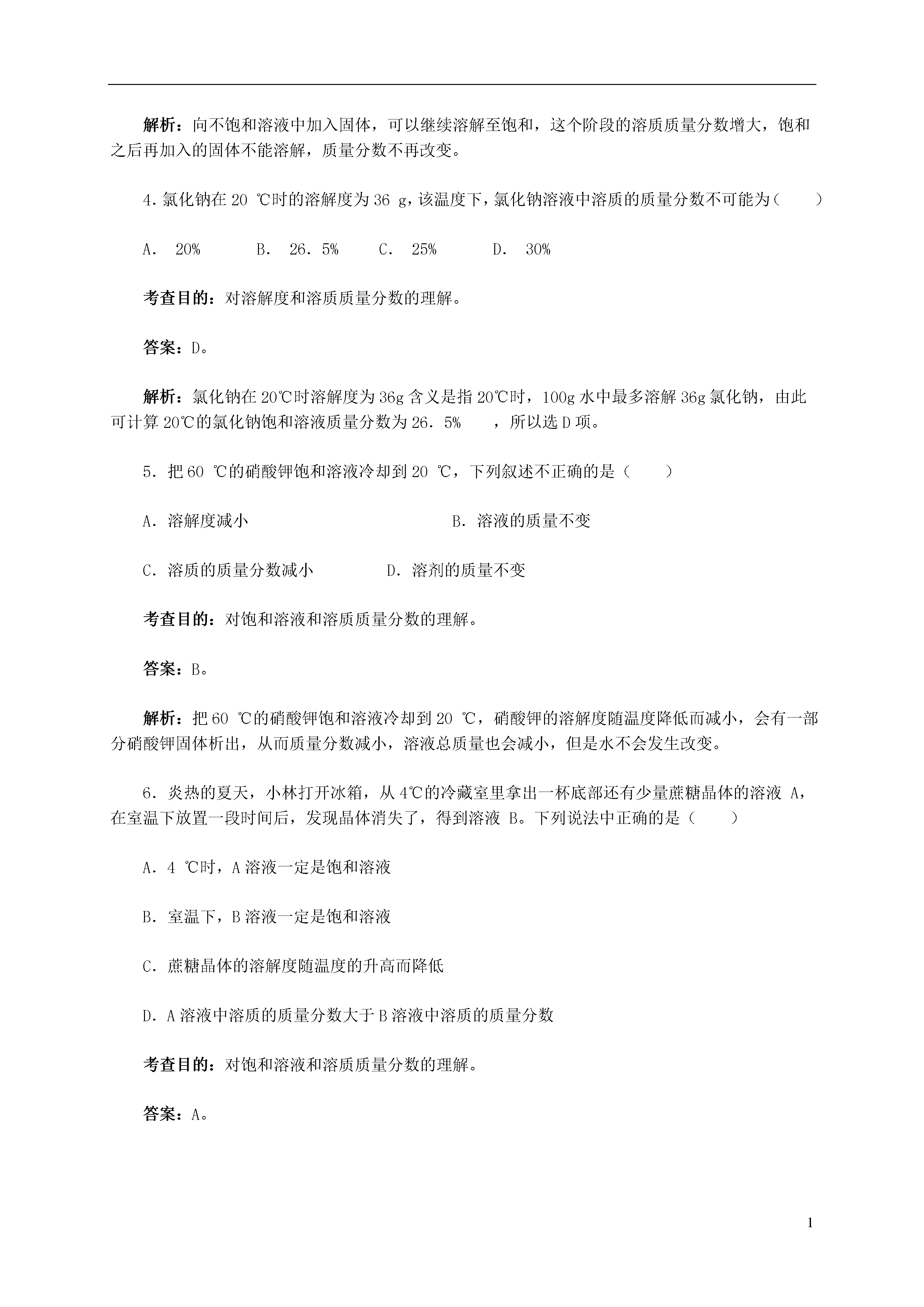 解析：向不饱和溶液中加入固体，可以继续溶解至饱和，这个阶段的溶质质量分数增大，饱和之后再加入的固体不能溶解，质量分数不再改变。

4．氯化钠在 20 ℃时的溶解度为 36 g，该温度下，氯化钠溶液中溶质的质量分数不可能为（　　）

A． 20%　　B． 26．5%　　C． 25%　　D． 30%

考查目的：对溶解度和溶质质量分数的理解。

答案：D。

解析：氯化钠在 20℃时溶解度为 36g 含义是指 20℃时，100g 水中最多溶解 36g 氯化钠，由此可计算 20℃的氯化钠饱和溶液质量分数为 26．5%　　，所以选 D 项。

5．把 60 ℃的硝酸钾饱和溶液冷却到 20 ℃，下列叙述不正确的是（　　）

A．溶解度减小　　B．溶液的质量不变

C．溶质的质量分数减小　　D．溶剂的质量不变

考查目的：对饱和溶液和溶质质量分数的理解。

答案：B。

解析：把 60 ℃的硝酸钾饱和溶液冷却到 20 ℃，硝酸钾的溶解度随温度降低而减小，会有一部分硝酸钾固体析出，从而质量分数减小，溶液总质量也会减小，但是水不会发生改变。

6．炎热的夏天，小林打开冰箱，从 4℃的冷藏室里拿出一杯底部还有少量蔗糖晶体的溶液 A，在室温下放置一段时间后，发现晶体消失了，得到溶液 B。下列说法中正确的是（　　）

A．4 ℃时，A 溶液一定是饱和溶液

B．室温下，B 溶液一定是饱和溶液

C．蔗糖晶体的溶解度随温度的升高而降低

D．A 溶液中溶质的质量分数大于 B 溶液中溶质的质量分数

考查目的：对饱和溶液和溶质质量分数的理解。

答案：A。

1